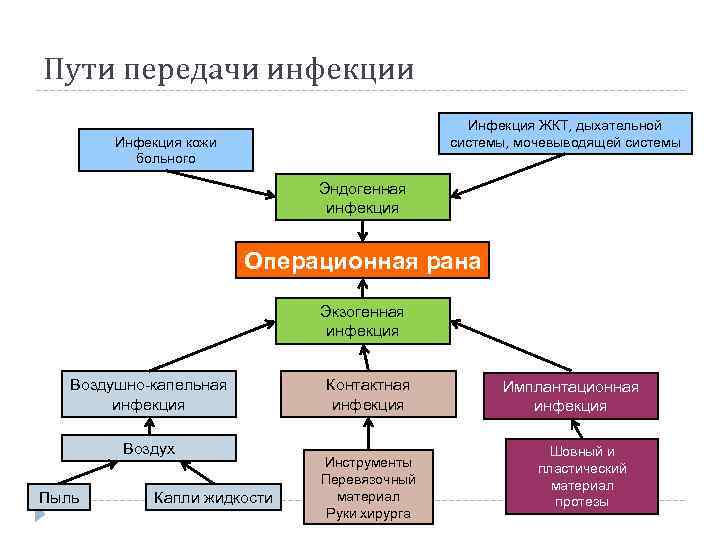 Пути передачи инфекции

Инфекция кожи больного

Инфекция ЖКТ, дыхательной системы, мочевыводящей системы

Эндогенная инфекция

Операционная рана

Экзогенная инфекция

Воздушно-капельная инфекция

Контактная инфекция

Имплантационная инфекция

Воздух

Пыль

Капли жидкости

Инструменты
Перевязочный материал
Руки хирурга

Шовный и пластический материал протезы